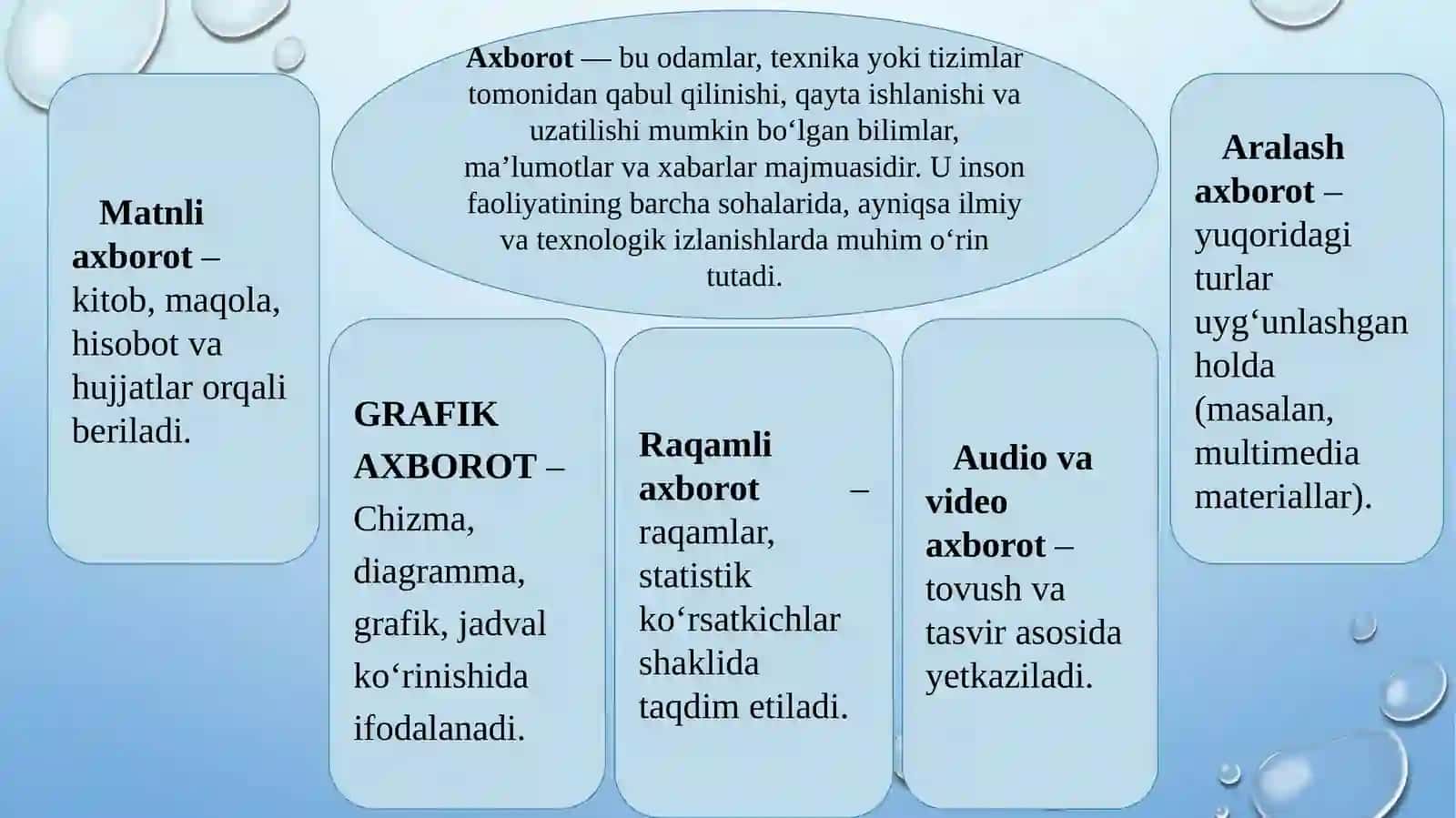 Axborot — bu odamlar, texnika yoki tizimlar tomonidan qabul qilinishi, qayta ishlanishi va uzatilishi mumkin bo‘lgan bilimlar, ma’lumotlar va xabarlar majmuasidir. U inson faoliyatining barcha sohalarida, ayniqsa ilmiy va texnologik izlanishlarda muhim o‘rin tutadi.

Matnli axborot – kitob, maqola, hisobot va hujjatlar orqali beriladi.

GRAFIK AXBOROT – Chizma, diagramma, grafik, jadval ko‘rinishida ifodalanadi.

Raqamli axborot – raqamlar, statistik ko‘rsatkichlar shaklida taqdim etiladi.

Audio va video axborot – tovush va tasvir asosida yetkaziladi.

Aralash axborot – yuqoridagi turlar uyg‘unlashgan holda (masalan, multimedia materiallar).